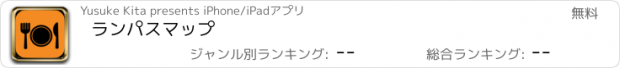 Yusuke Kita presents iPhone/iPadアプリ

無料

ランパスマップ

ジャンル別ランキング: --

総合ランキング: --